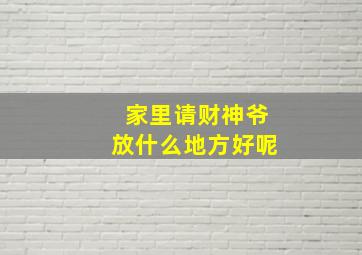 家里请财神爷
放什么地方好呢